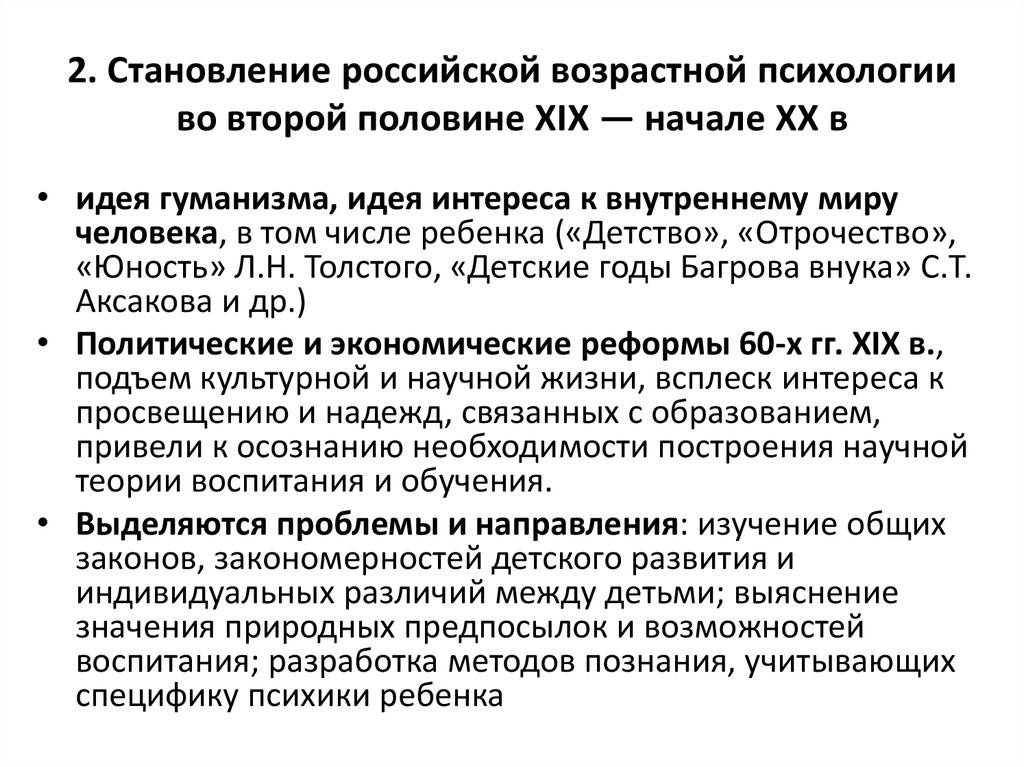 2. Становление российской возрастной психологии во второй половине XIX — начале XX в

• идея гуманизма, идея интереса к внутреннему миру человека, в том числе ребенка («Детство», «Отрочество», «Юность» Л.Н. Толстого, «Детские годы Багрова внука» С.Т. Аксакова и др.)

• Политические и экономические реформы 60-х гг. XIX в., подъем культурной и научной жизни, всплеск интереса к просвещению и надежд, связанных с образованием, привели к осознанию необходимости построения научной теории воспитания и обучения.

• Выделяются проблемы и направления: изучение общих законов, закономерностей детского развития и индивидуальных различий между детьми; выяснение значения природных предпосылок и возможностей воспитания; разработка методов познания, учитывающих специфику психики ребенка